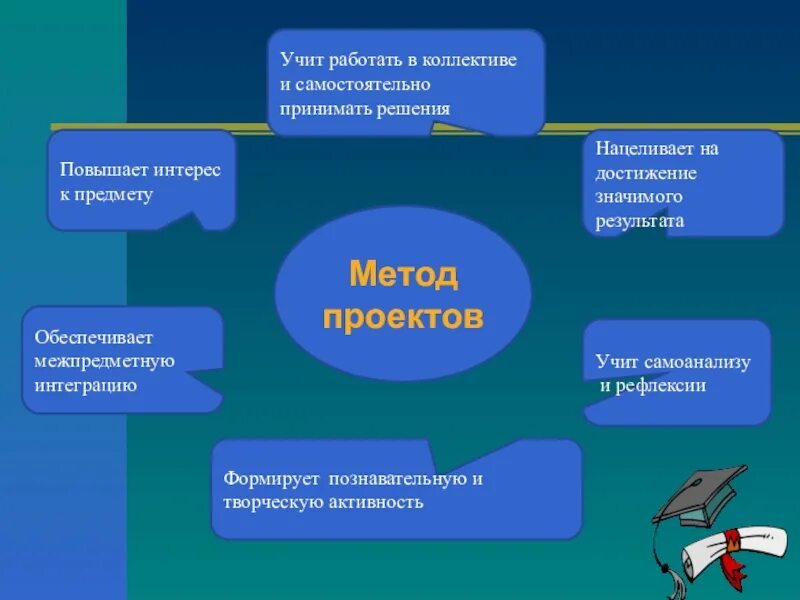 Учит работать в коллективе и самостоятельно принимать решения

Повышает интерес к предмету

Нацеливает на достижение значимого результата

Метод проектов

Обеспечивает межпредметную интеграцию

Учит самоанализу и рефлексии

Формирует познавательную и творческую активность